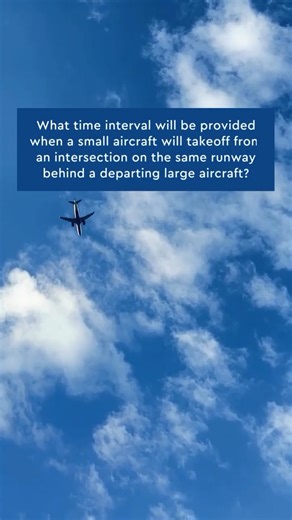 What time interval will be provided when a small aircraft will takeoff fron an intersection on the same runway behind a departing large aircraft?